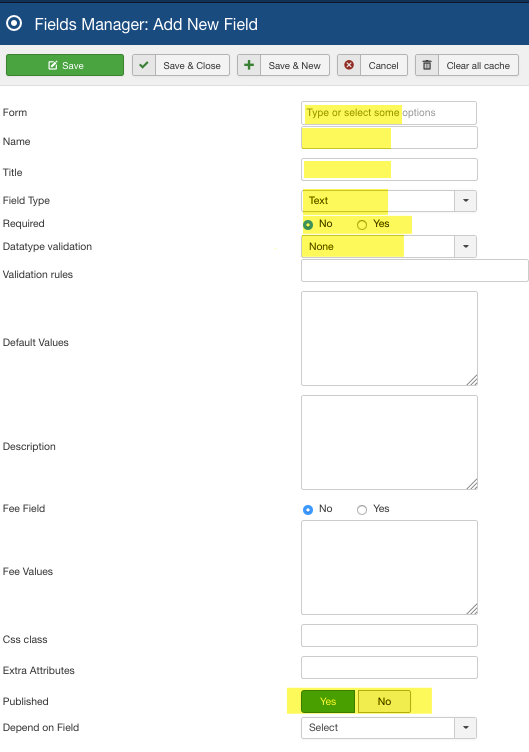 Fields Manager: Add New Field

Save
Save & Close
Save & New
Cancel
Clear all cache

Form
Type or select some options

Name

Title

Field Type
Text

Required
No
Yes

Datatype validation
None

Validation rules

Default Values

Description

Fee Field
No
Yes

Fee Values

Css class

Extra Attributes

Published
Yes
No

Depend on Field
Select